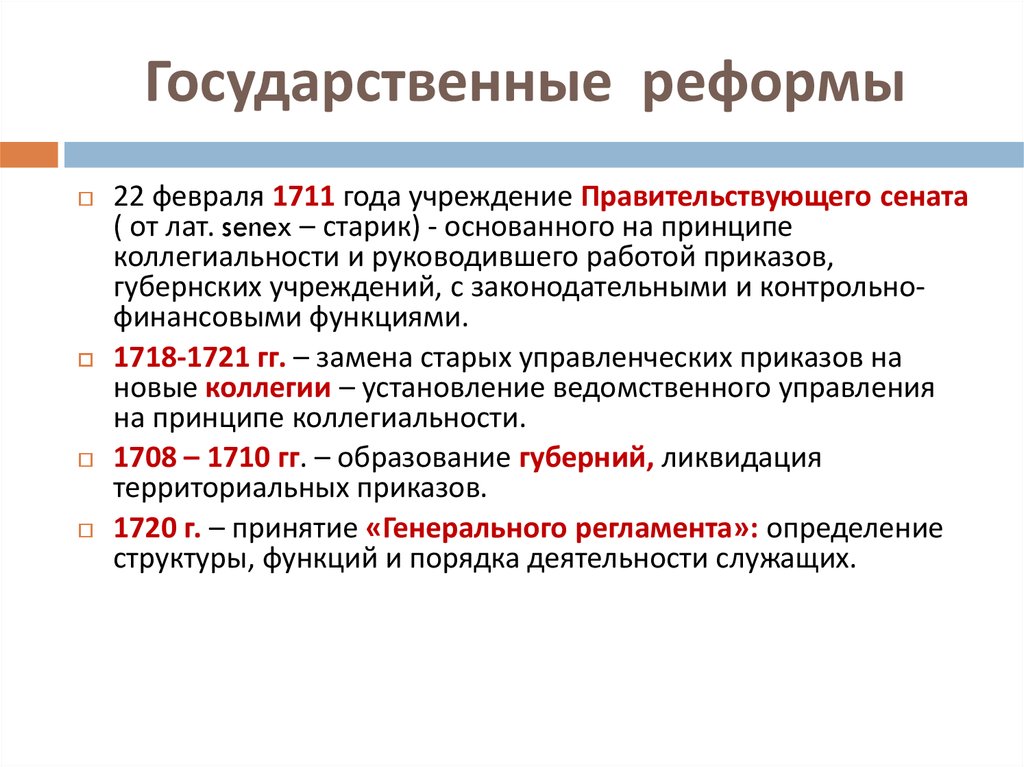 Государственные реформы

22 февраля 1711 года учреждение Правительствующего сената ( от лат. senex – старик) - основанного на принципе коллегиальности и руководившего работой приказов, губернских учреждений, с законодательными и контрольно-финансовыми функциями.

1718-1721 гг. – замена старых управленческих приказов на новые коллегии – установление ведомственного управления на принципе коллегиальности.

1708 – 1710 гг. – образование губерний, ликвидация территориальных приказов.

1720 г. – принятие «Генерального регламента»: определение структуры, функций и порядка деятельности служащих.